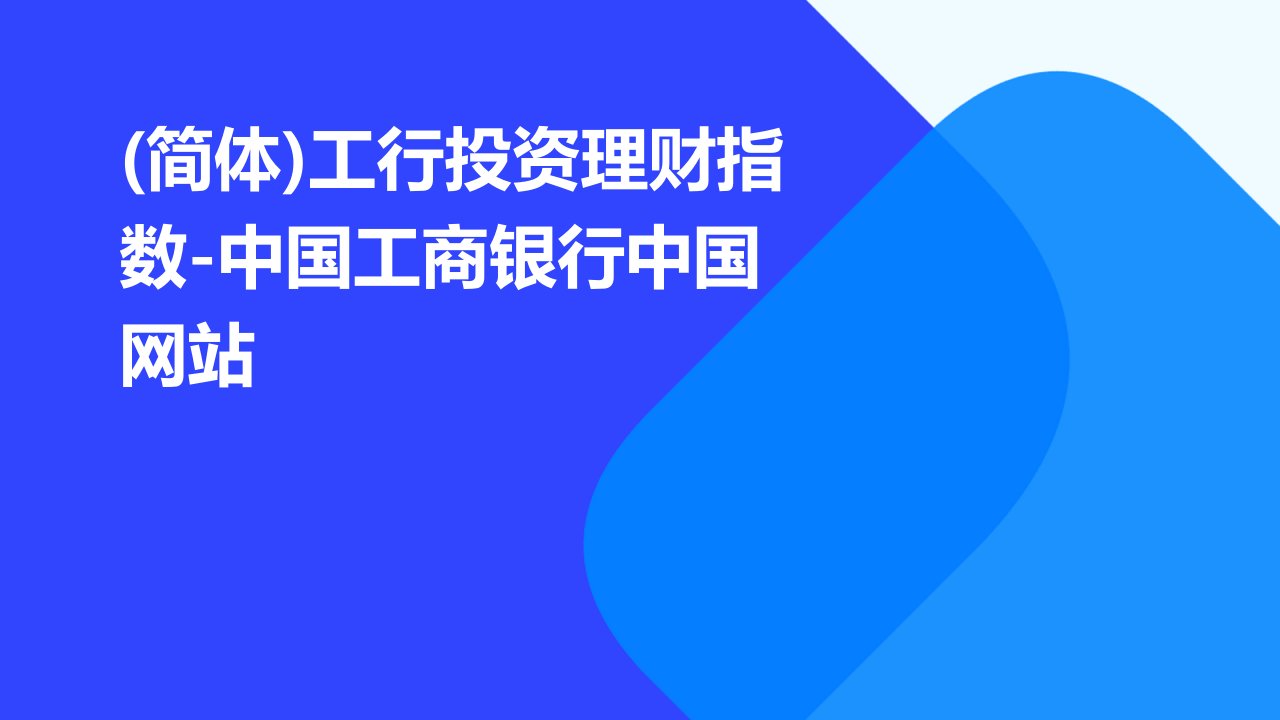 (简体)工行投资理财指数-中国工商银行中国网站